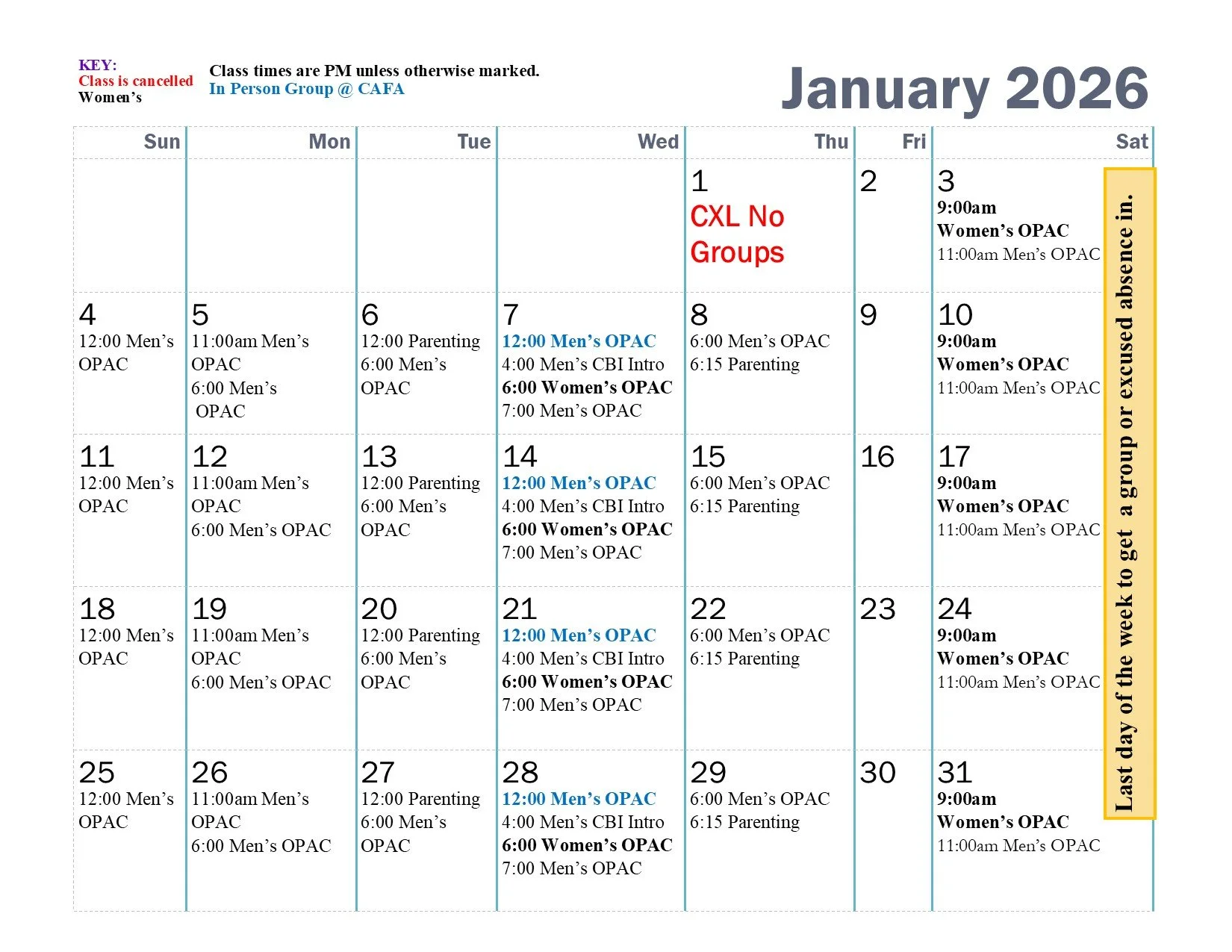 KEY:
Class is cancelled
Women's

Class times are PM unless otherwise marked.
In Person Group @ CAFA

January 2026

| Sun | Mon | Tue | Wed | Thu | Fri | Sat |
|---|---|---|---|---|---|---|
| | | | | 1 CXL No Groups | 2 | 3 9:00am Women's OPAC 11:00am Men's OPAC |
| 4 12:00 Men's OPAC | 5 11:00am Men's OPAC 6:00 Men's OPAC | 6 12:00 Parenting 6:00 Men's OPAC | 7 12:00 Men's OPAC 4:00 Men's CBI Intro 6:00 Women's OPAC 7:00 Men's OPAC | 8 6:00 Men's OPAC 6:15 Parenting | 9 | 10 9:00am Women's OPAC 11:00am Men's OPAC |
| 11 12:00 Men's OPAC | 12 11:00am Men's OPAC 6:00 Men's OPAC | 13 12:00 Parenting 6:00 Men's OPAC | 14 12:00 Men's OPAC 4:00 Men's CBI Intro 6:00 Women's OPAC 7:00 Men's OPAC | 15 6:00 Men's OPAC 6:15 Parenting | 16 | 17 9:00am Women's OPAC 11:00am Men's OPAC |
| 18 12:00 Men's OPAC | 19 11:00am Men's OPAC 6:00 Men's OPAC | 20 12:00 Parenting 6:00 Men's OPAC | 21 12:00 Men's OPAC 4:00 Men's CBI Intro 6:00 Women's OPAC 7:00 Men's OPAC | 22 6:00 Men's OPAC 6:15 Parenting | 23 | 24 9:00am Women's OPAC 11:00am Men's OPAC |
| 25 12:00 Men's OPAC | 26 11:00am Men's OPAC 6:00 Men's OPAC | 27 12:00 Parenting 6:00 Men's OPAC | 28 12:00 Men's OPAC 4:00 Men's CBI Intro 6:00 Women's OPAC 7:00 Men's OPAC | 29 6:00 Men's OPAC 6:15 Parenting | 30 | 31 9:00am Women's OPAC 11:00am Men's OPAC |

Last day of the week to get a group or excused absence in.